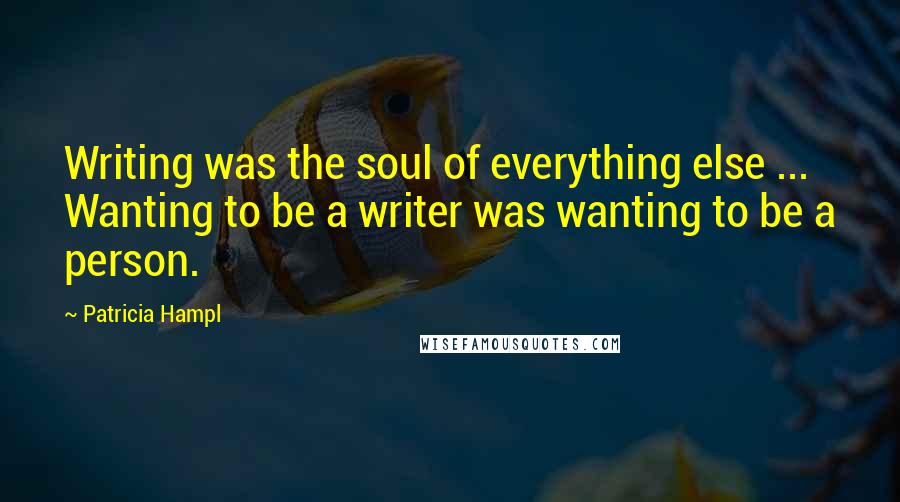 Writing was the soul of everything else ... Wanting to be a writer was wanting to be a person.

~ Patricia Hampl

WISEFAMOUSQUOTES.COM